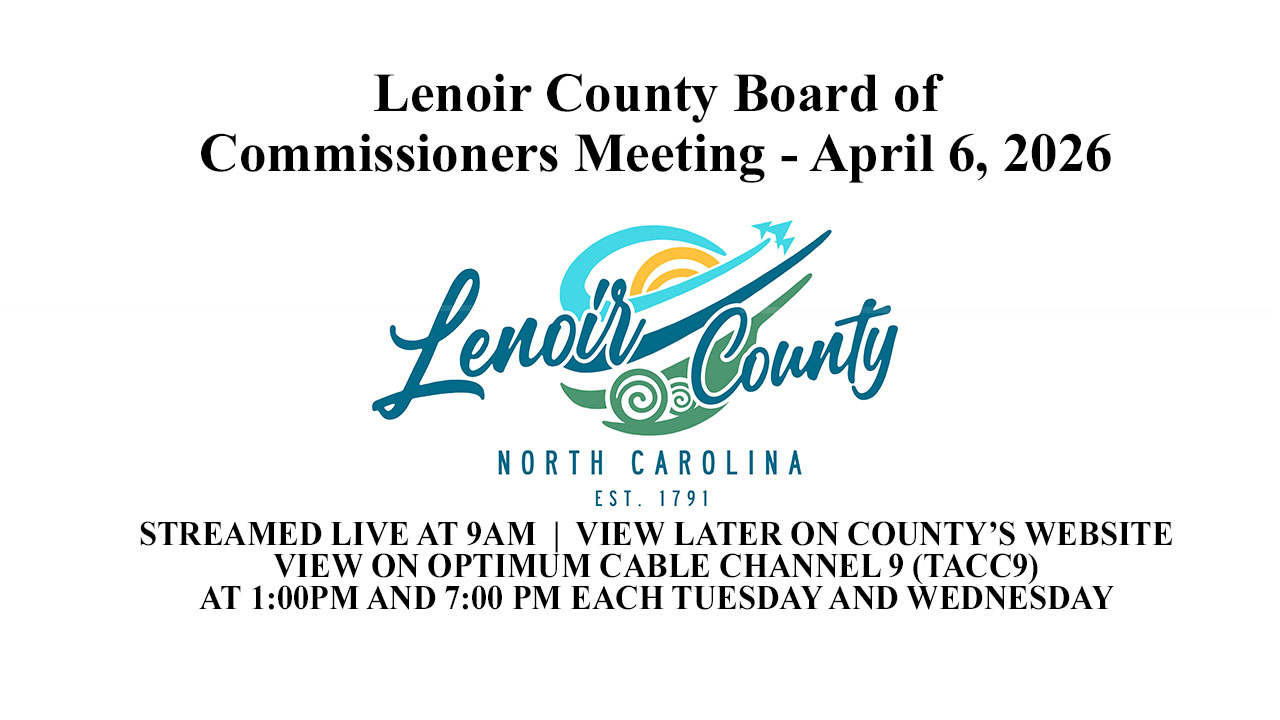 Lenoir County Board of Commissioners Meeting - April 6, 2026

Lenoir County

NORTH CAROLINA

EST. 1791

STREAMED LIVE AT 9AM | VIEW LATER ON COUNTY'S WEBSITE
VIEW ON OPTIMUM CABLE CHANNEL 9 (TACC9)
AT 1:00PM AND 7:00 PM EACH TUESDAY AND WEDNESDAY